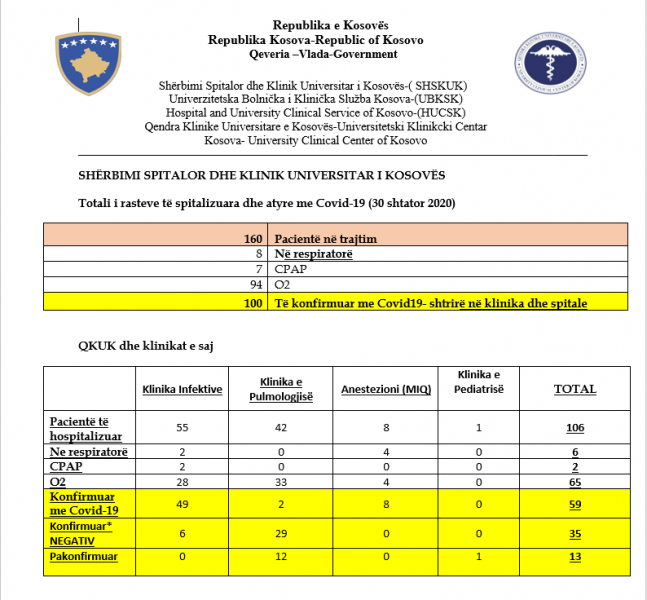 Republika e Kosovës
Republika Kosova-Republic of Kosovo
Qeveria –Vlada-Government

Shërbimi Spitalor dhe Klinik Universitar i Kosovës-( SHSKUK)
Univerzitetska Bolnička i Klinička Služba Kosova-(UBKSK)
Hospital and University Clinical Service of Kosovo-(HUCSK)
Qendra Klinike Universitare e Kosovës-Universitetski Klinikcki Centar
Kosova- University Clinical Center of Kosovo

SHËRBIMI SPITALOR DHE KLINIK UNIVERSITAR I KOSOVËS

Totali i rasteve të spitalizuara dhe atyre me Covid-19 (30 shtator 2020)

| 160 | Pacientë në trajtim |
|---|---|
| 8 | Në respiratorë |
| 7 | CPAP |
| 94 | O2 |
| 100 | Të konfirmuar me Covid19- shtrirë në klinika dhe spitale |

QKUK dhe klinikat e saj

| | Klinika Infektive | Klinika e Pulmologjisë | Anestezioni (MIQ) | Klinika e Pediatrisë | TOTAL |
|---|---|---|---|---|---|
| Pacientë të hospitalizuar | 55 | 42 | 8 | 1 | 106 |
| Ne respiratorë | 2 | 0 | 4 | 0 | 6 |
| CPAP | 2 | 0 | 0 | 0 | 2 |
| O2 | 28 | 33 | 4 | 0 | 65 |
| Konfirmuar me Covid-19 | 49 | 2 | 8 | 0 | 59 |
| Konfirmuar* NEGATIV | 6 | 29 | 0 | 0 | 35 |
| Pakonfirmuar | 0 | 12 | 0 | 1 | 13 |